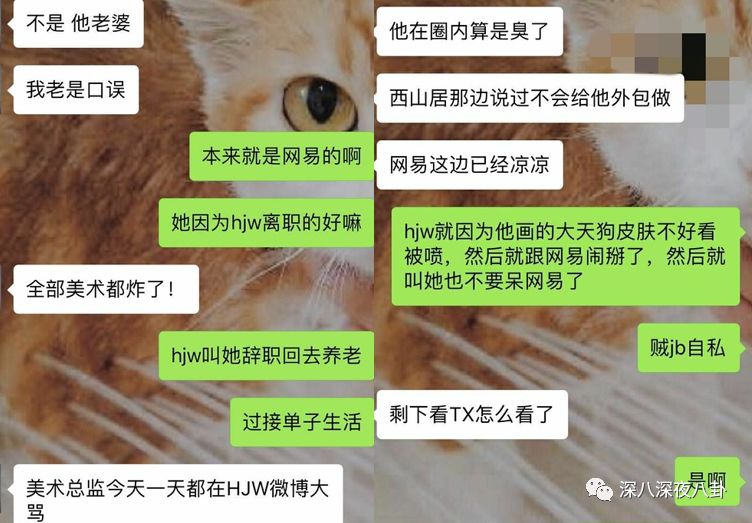 不是 他老婆

我老是口误

本来就是网易的啊

她因为hjw离职的好嘛

全部美术都炸了！

hjw叫她辞职回去养老

过接单子生活

美术总监今天一天都在HJW微博大骂

他在圈内算是臭了

西山居那边说过不会给他外包做

网易这边已经凉凉

hjw就因为他画的大天狗皮肤不好看被喷，然后就跟网易闹掰了，然后就叫她也不要呆网易了

贼jb自私

剩下看TX怎么看了

是啊

深八深夜八卦